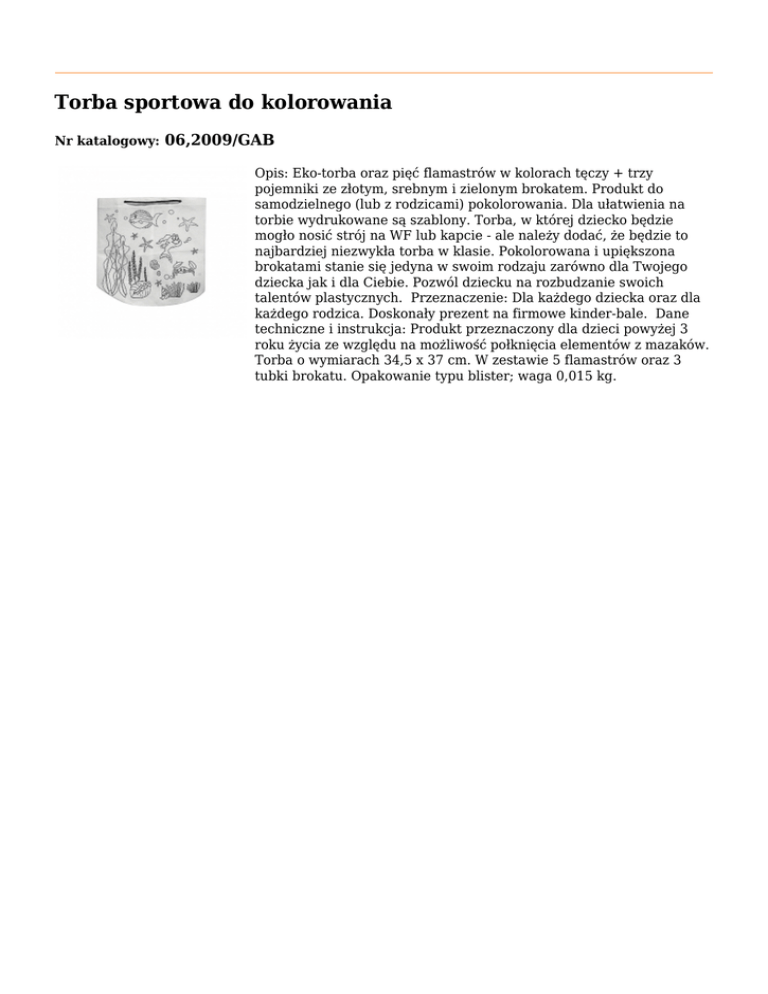 Torba sportowa do kolorowania

Nr katalogowy: 06,2009/GAB

Opis: Eko-torba oraz pięć flamastrów w kolorach tęczy + trzy pojemniki ze złotym, srebnym i zielonym brokatem. Produkt do samodzielnego (lub z rodzicami) pokolorowania. Dla ułatwienia na torbie wydrukowane są szablony. Torba, w której dziecko będzie mogło nosić strój na WF lub kapcie - ale należy dodać, że będzie to najbardziej niezwykła torba w klasie. Pokolorowana i upiększona brokatami stanie się jedyna w swoim rodzaju zarówno dla Twojego dziecka jak i dla Ciebie. Pozwól dziecku na rozbudzanie swoich talentów plastycznych. Przeznaczenie: Dla każdego dziecka oraz dla każdego rodzica. Doskonały prezent na firmowe kinder-bale. Dane techniczne i instrukcja: Produkt przeznaczony dla dzieci powyżej 3 roku życia ze względu na możliwość połknięcia elementów z mazaków. Torba o wymiarach 34,5 x 37 cm. W zestawie 5 flamastrów oraz 3 tubki brokatu. Opakowanie typu blister; waga 0,015 kg.